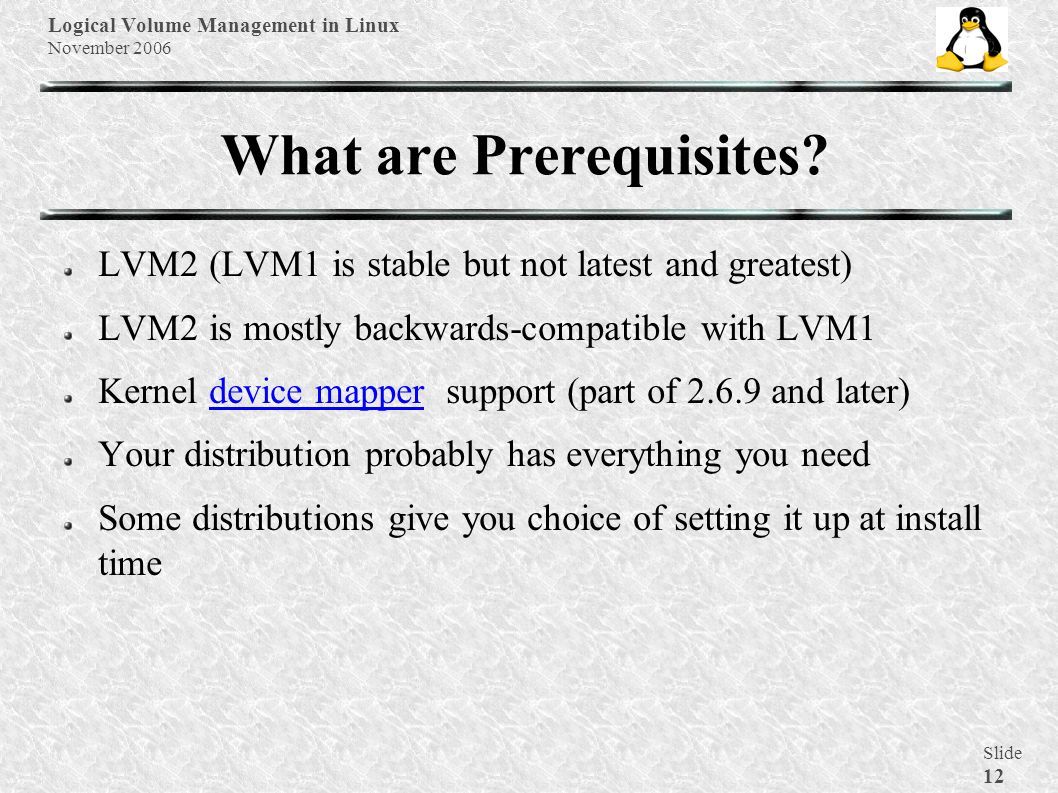 Logical Volume Management in Linux
November 2006

What are Prerequisites?

LVM2 (LVM1 is stable but not latest and greatest)

LVM2 is mostly backwards-compatible with LVM1

Kernel device mapper support (part of 2.6.9 and later)

Your distribution probably has everything you need

Some distributions give you choice of setting it up at install time

Slide
12